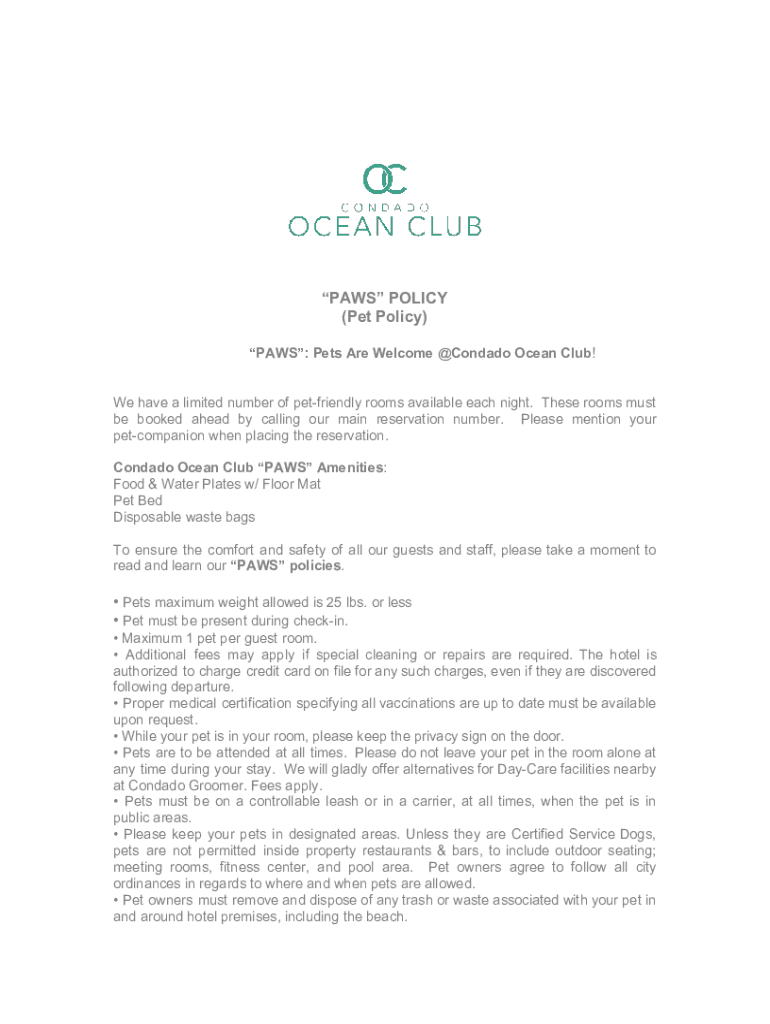 OC
CONDADO
OCEAN CLUB

“PAWS” POLICY
(Pet Policy)

“PAWS”: Pets Are Welcome @Condado Ocean Club!

We have a limited number of pet-friendly rooms available each night. These rooms must be booked ahead by calling our main reservation number. Please mention your pet-companion when placing the reservation.

Condado Ocean Club “PAWS” Amenities:
Food & Water Plates w/ Floor Mat
Pet Bed
Disposable waste bags

To ensure the comfort and safety of all our guests and staff, please take a moment to read and learn our “PAWS” policies.

• Pets maximum weight allowed is 25 lbs. or less
• Pet must be present during check-in.
• Maximum 1 pet per guest room.
• Additional fees may apply if special cleaning or repairs are required. The hotel is authorized to charge credit card on file for any such charges, even if they are discovered following departure.
• Proper medical certification specifying all vaccinations are up to date must be available upon request.
• While your pet is in your room, please keep the privacy sign on the door.
• Pets are to be attended at all times. Please do not leave your pet in the room alone at any time during your stay. We will gladly offer alternatives for Day-Care facilities nearby at Condado Groomer. Fees apply.
• Pets must be on a controllable leash or in a carrier, at all times, when the pet is in public areas.
• Please keep your pets in designated areas. Unless they are Certified Service Dogs, pets are not permitted inside property restaurants & bars, to include outdoor seating; meeting rooms, fitness center, and pool area. Pet owners agree to follow all city ordinances in regards to where and when pets are allowed.
• Pet owners must remove and dispose of any trash or waste associated with your pet in and around hotel premises, including the beach.